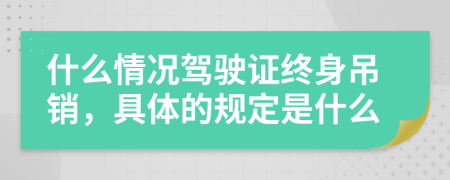 什么情况驾驶证终身吊销，具体的规定是什么